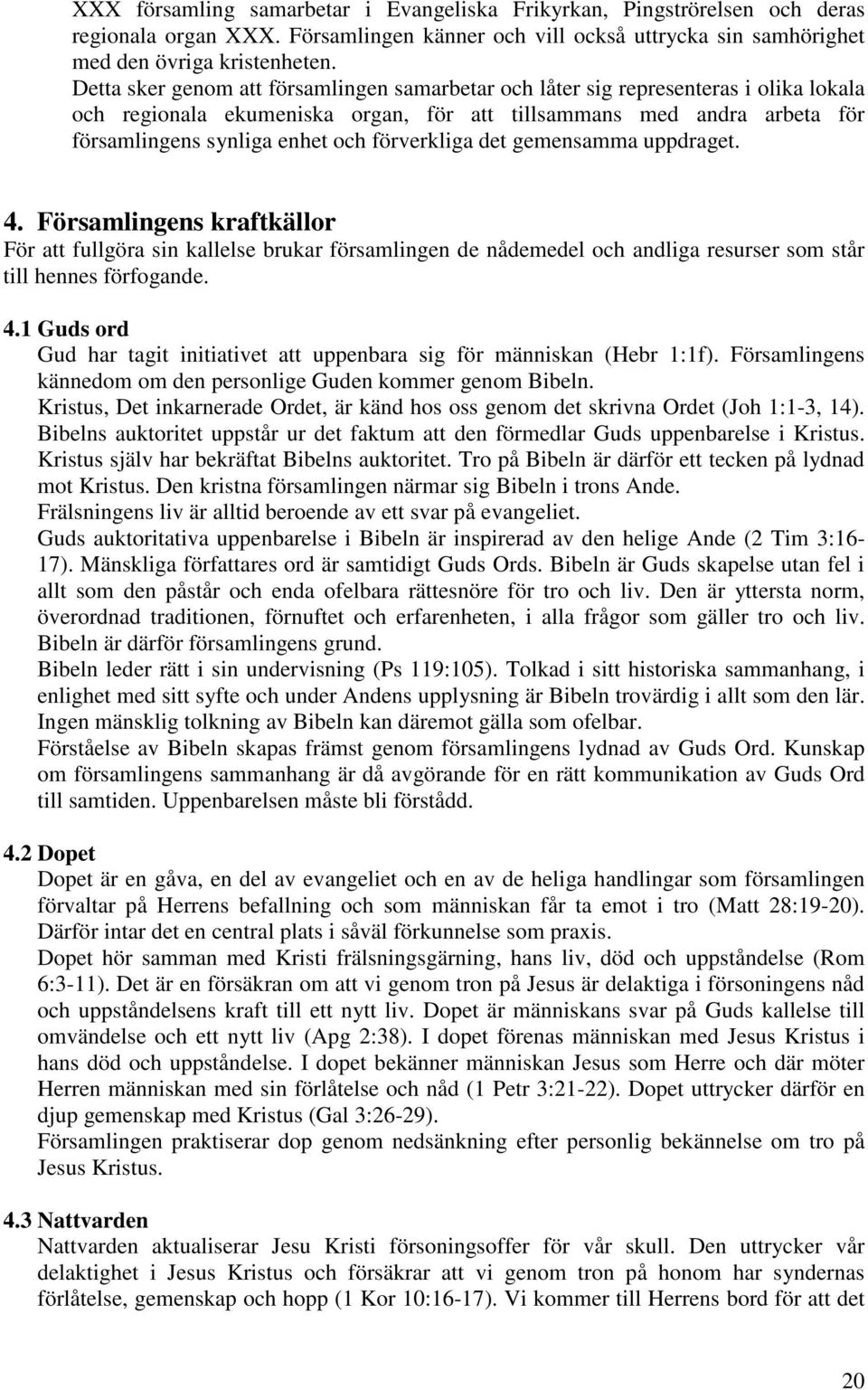 XXX församling samarbetar i Evangeliska Frikyrkan, Pingströrelsen och deras regionala organ XXX. Församlingen känner och vill också uttrycka sin samhörighet med den övriga kristenheten.
Detta sker genom att församlingen samarbetar och låter sig representeras i olika lokala och regionala ekumeniska organ, för att tillsammans med andra arbeta för församlingens synliga enhet och förverkliga det gemensamma uppdraget.

4. Församlingens kraftkällor
För att fullgöra sin kallelse brukar församlingen de nådemedel och andliga resurser som står till hennes förfogande.

4.1 Guds ord
Gud har tagit initiativet att uppenbara sig för människan (Hebr 1:1f). Församlingens kännedom om den personlige Guden kommer genom Bibeln.
Kristus, Det inkarnerade Ordet, är känd hos oss genom det skrivna Ordet (Joh 1:1-3, 14). Bibelns auktoritet uppstår ur det faktum att den förmedlar Guds uppenbarelse i Kristus. Kristus själv har bekräftat Bibelns auktoritet. Tro på Bibeln är därför ett tecken på lydnad mot Kristus. Den kristna församlingen närmar sig Bibeln i trons Ande.
Frälsningens liv är alltid beroende av ett svar på evangeliet.
Guds auktoritativa uppenbarelse i Bibeln är inspirerad av den helige Ande (2 Tim 3:16-17). Mänskliga författares ord är samtidigt Guds Ords. Bibeln är Guds skapelse utan fel i allt som den påstår och enda ofelbara rättesnöre för tro och liv. Den är yttersta norm, överordnad traditionen, förnuftet och erfarenheten, i alla frågor som gäller tro och liv. Bibeln är därför församlingens grund.
Bibeln leder rätt i sin undervisning (Ps 119:105). Tolkad i sitt historiska sammanhang, i enlighet med sitt syfte och under Andens upplysning är Bibeln trovärdig i allt som den lär. Ingen mänsklig tolkning av Bibeln kan däremot gälla som ofelbar.
Förståelse av Bibeln skapas främst genom församlingens lydnad av Guds Ord. Kunskap om församlingens sammanhang är då avgörande för en rätt kommunikation av Guds Ord till samtiden. Uppenbarelsen måste bli förstådd.

4.2 Dopet
Dopet är en gåva, en del av evangeliet och en av de heliga handlingar som församlingen förvaltar på Herrens befallning och som människan får ta emot i tro (Matt 28:19-20). Därför intar det en central plats i såväl förkunnelse som praxis.
Dopet hör samman med Kristi frälsningsgärning, hans liv, död och uppståndelse (Rom 6:3-11). Det är en försäkran om att vi genom tron på Jesus är delaktiga i försoningens nåd och uppståndelsens kraft till ett nytt liv. Dopet är människans svar på Guds kallelse till omvändelse och ett nytt liv (Apg 2:38). I dopet förenas människan med Jesus Kristus i hans död och uppståndelse. I dopet bekänner människan Jesus som Herre och där möter Herren människan med sin förlåtelse och nåd (1 Petr 3:21-22). Dopet uttrycker därför en djup gemenskap med Kristus (Gal 3:26-29).
Församlingen praktiserar dop genom nedsänkning efter personlig bekännelse om tro på Jesus Kristus.

4.3 Nattvarden
Nattvarden aktualiserar Jesu Kristi försoningsoffer för vår skull. Den uttrycker vår delaktighet i Jesus Kristus och försäkrar att vi genom tron på honom har syndernas förlåtelse, gemenskap och hopp (1 Kor 10:16-17). Vi kommer till Herrens bord för att det

20